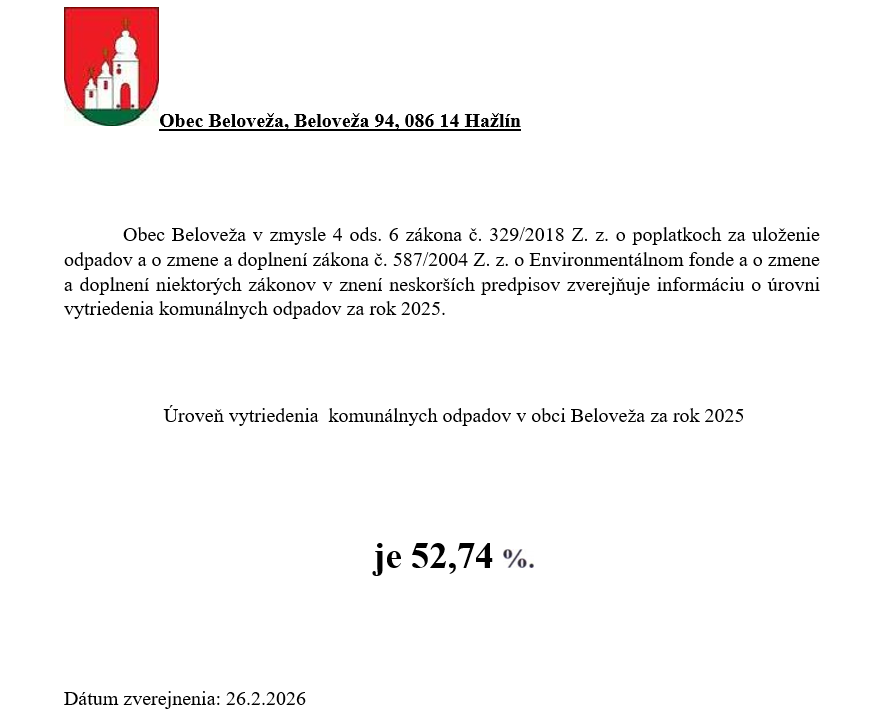 Obec Beloveža, Beloveža 94, 086 14 Hažlín

Obec Beloveža v zmysle 4 ods. 6 zákona č. 329/2018 Z. z. o poplatkoch za uloženie odpadov a o zmene a doplnení zákona č. 587/2004 Z. z. o Environmentálnom fonde a o zmene a doplnení niektorých zákonov v znení neskorších predpisov zverejňuje informáciu o úrovni vytriedenia komunálnych odpadov za rok 2025.

Úroveň vytriedenia komunálnych odpadov v obci Beloveža za rok 2025

je 52,74 %.

Dátum zverejnenia: 26.2.2026